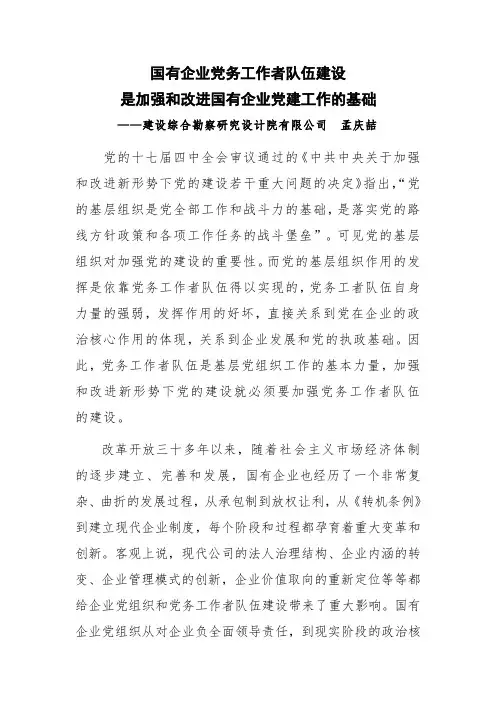 国有企业党务工作者队伍建设
是加强和改进国有企业党建工作的基础
——建设综合勘察研究设计院有限公司　孟庆喆

党的十七届四中全会审议通过的《中共中央关于加强和改进新形势下党的建设若干重大问题的决定》指出,“党的基层组织是党全部工作和战斗力的基础，是落实党的路线方针政策和各项工作任务的战斗堡垒”。可见党的基层组织对加强党的建设的重要性。而党的基层组织作用的发挥是依靠党务工作者队伍得以实现的，党务工者队伍自身力量的强弱，发挥作用的好坏，直接关系到党在企业的政治核心作用的体现，关系到企业发展和党的执政基础。因此，党务工作者队伍是基层党组织工作的基本力量，加强和改进新形势下党的建设就必须要加强党务工作者队伍的建设。

改革开放三十多年以来，随着社会主义市场经济体制的逐步建立、完善和发展，国有企业也经历了一个非常复杂、曲折的发展过程，从承包制到放权让利，从《转机条例》到建立现代企业制度，每个阶段和过程都孕育着重大变革和创新。客观上说，现代公司的法人治理结构、企业内涵的转变、企业管理模式的创新，企业价值取向的重新定位等等都给企业党组织和党务工作者队伍建设带来了重大影响。国有企业党组织从对企业负全面领导责任，到现实阶段的政治核